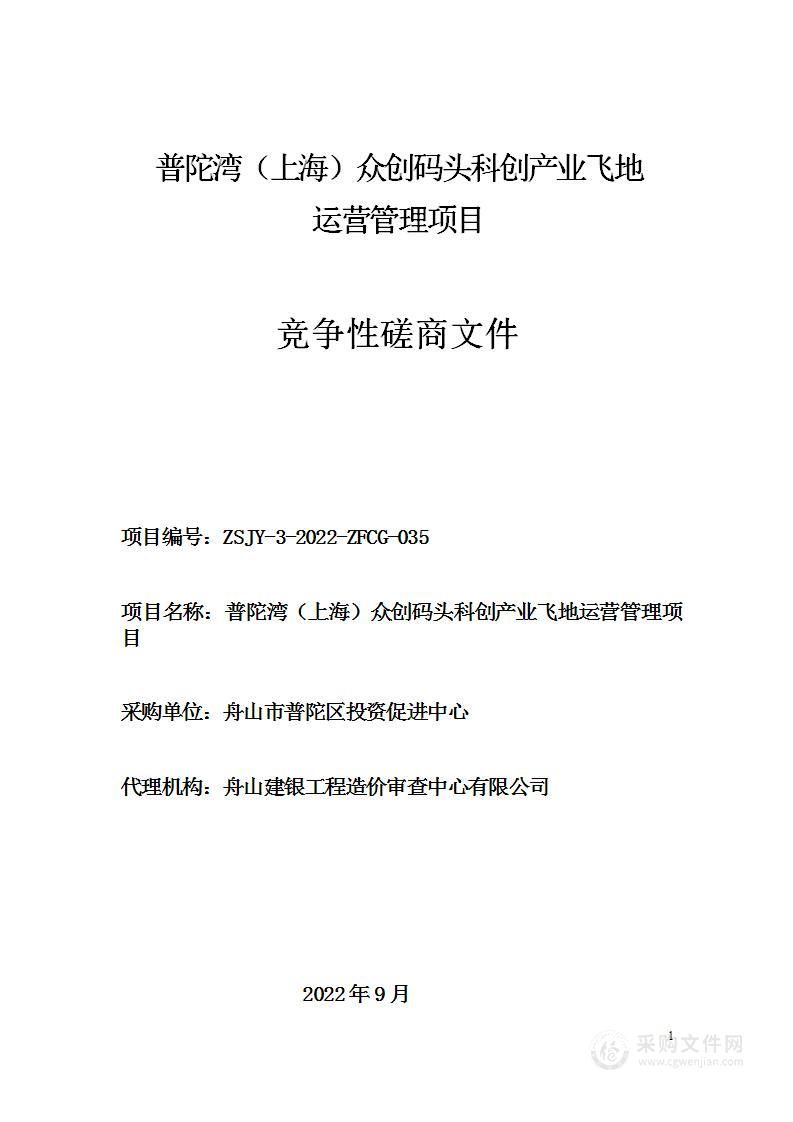 普陀湾（上海）众创码头科创产业飞地运营管理项目

竞争性磋商文件

项目编号：ZSJY-3-2022-ZFCG-035

项目名称：普陀湾（上海）众创码头科创产业飞地运营管理项目

采购单位：舟山市普陀区投资促进中心

代理机构：舟山建银工程造价审查中心有限公司

2022年9月

1

采购文件网
www.cgwenjian.com